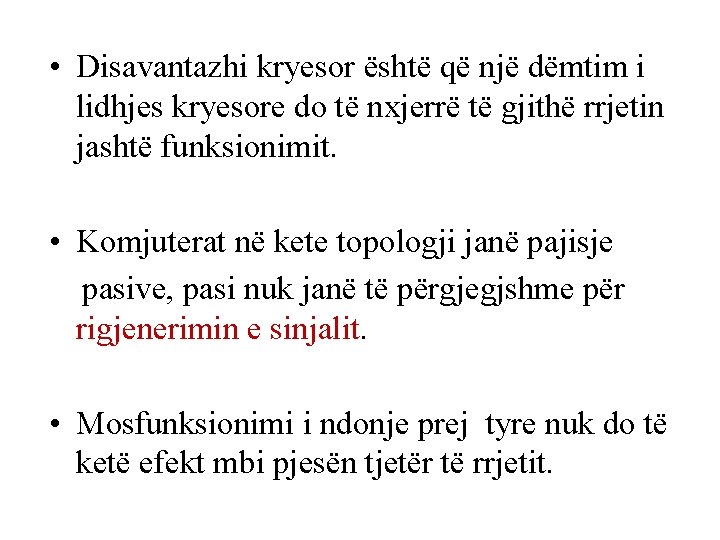 • Disavantazhi kryesor është që një dëmtim i lidhjes kryesore do të nxjerrë të gjithë rrjetin jashtë funksionimit.

• Komjuterat në kete topologji janë pajisje pasive, pasi nuk janë të përgjegjshme për rigjenerimin e sinjalit.

• Mosfunksionimi i ndonje prej tyre nuk do të ketë efekt mbi pjesën tjetër të rrjetit.